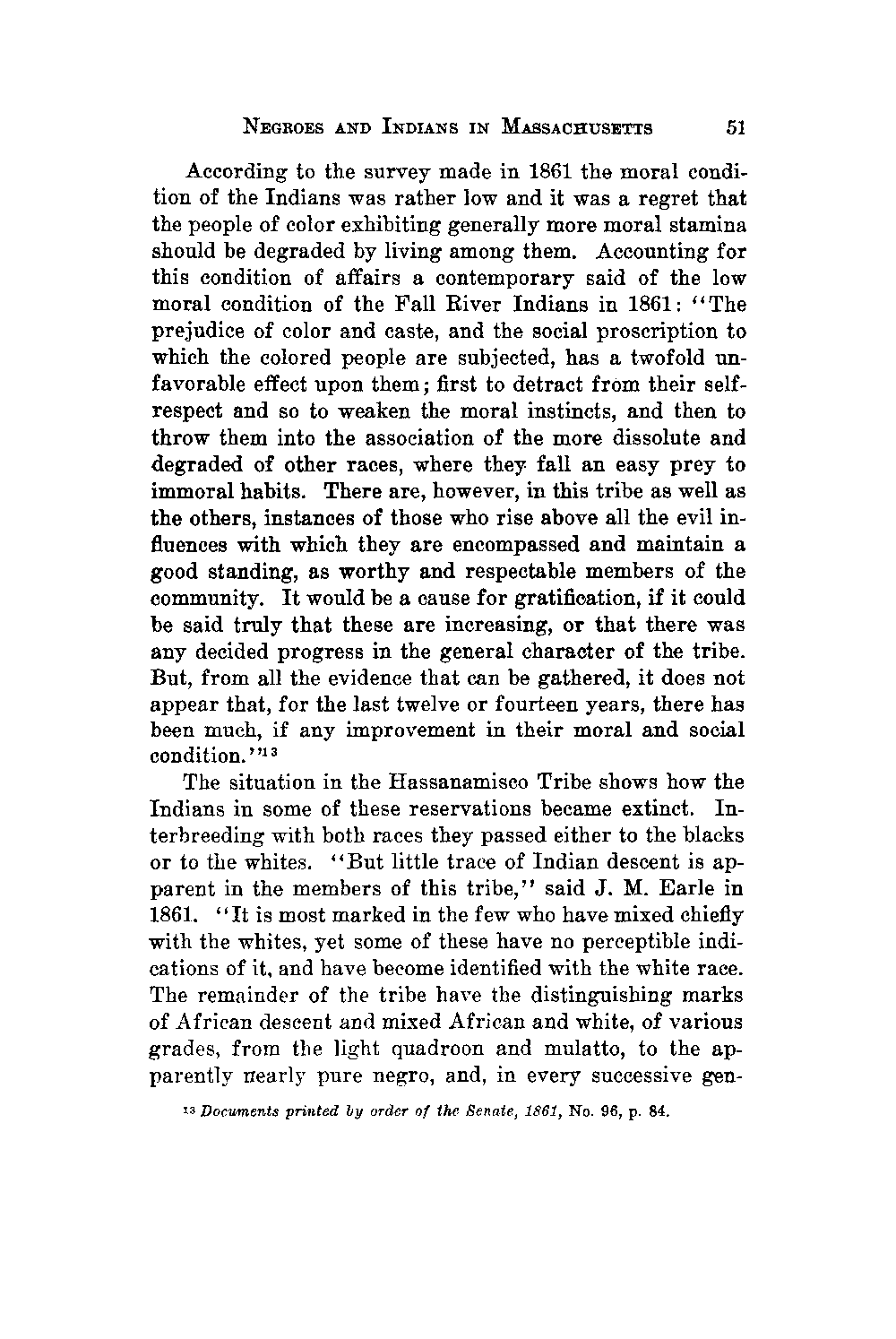 NEGROES AND INDIANS IN MASSACHUSETTS 51

According to the survey made in 1861 the moral condition of the Indians was rather low and it was a regret that the people of color exhibiting generally more moral stamina should be degraded by living among them. Accounting for this condition of affairs a contemporary said of the low moral condition of the Fall River Indians in 1861: "The prejudice of color and caste, and the social proscription to which the colored people are subjected, has a twofold unfavorable effect upon them; first to detract from their self-respect and so to weaken the moral instincts, and then to throw them into the association of the more dissolute and degraded of other races, where they fall an easy prey to immoral habits. There are, however, in this tribe as well as the others, instances of those who rise above all the evil influences with which they are encompassed and maintain a good standing, as worthy and respectable members of the community. It would be a cause for gratification, if it could be said truly that these are increasing, or that there was any decided progress in the general character of the tribe. But, from all the evidence that can be gathered, it does not appear that, for the last twelve or fourteen years, there has been much, if any improvement in their moral and social condition."$^{13}$

The situation in the Hassanamisco Tribe shows how the Indians in some of these reservations became extinct. Interbreeding with both races they passed either to the blacks or to the whites. "But little trace of Indian descent is apparent in the members of this tribe," said J. M. Earle in 1861. "It is most marked in the few who have mixed chiefly with the whites, yet some of these have no perceptible indications of it, and have become identified with the white race. The remainder of the tribe have the distinguishing marks of African descent and mixed African and white, of various grades, from the light quadroon and mulatto, to the apparently nearly pure negro, and, in every successive gen-

$^{13}$ Documents printed by order of the Senate, 1861, No. 96, p. 84.